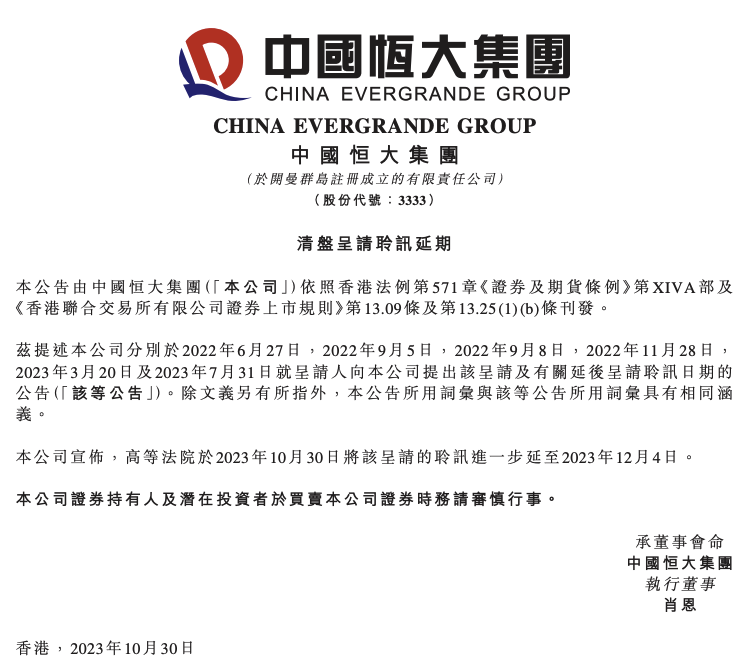 中國恒大集團
CHINA EVERGRANDE GROUP

CHINA EVERGRANDE GROUP
中國恒大集團
(於開曼群島註冊成立的有限責任公司)
(股份代號：3333)

清盤呈請聆訊延期

本公告由中國恒大集團(「本公司」)依照香港法例第571章《證券及期貨條例》第XIVA部及《香港聯合交易所有限公司證券上市規則》第13.09條及第13.25(1)(b)條刊發。

茲提述本公司分別於2022年6月27日，2022年9月5日，2022年9月8日，2022年11月28日，2023年3月20日及2023年7月31日就呈請人向本公司提出該呈請及有關延後呈請聆訊日期的公告(「該等公告」)。除文義另有所指外，本公告所用詞彙與該等公告所用詞彙具有相同涵義。

本公司宣佈，高等法院於2023年10月30日將該呈請的聆訊進一步延至2023年12月4日。

本公司證券持有人及潛在投資者於買賣本公司證券時務請審慎行事。

承董事會命
中國恒大集團
執行董事
肖恩

香港，2023年10月30日